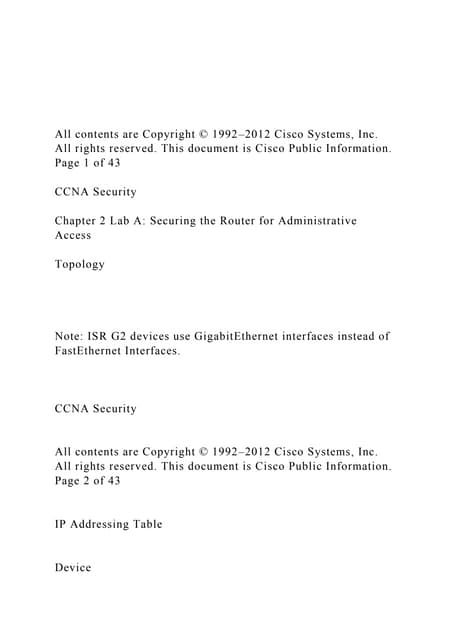 All contents are Copyright © 1992–2012 Cisco Systems, Inc. All rights reserved. This document is Cisco Public Information. Page 1 of 43

CCNA Security

Chapter 2 Lab A: Securing the Router for Administrative Access

Topology

Note: ISR G2 devices use GigabitEthernet interfaces instead of FastEthernet Interfaces.

CCNA Security

All contents are Copyright © 1992–2012 Cisco Systems, Inc. All rights reserved. This document is Cisco Public Information. Page 2 of 43

IP Addressing Table

Device